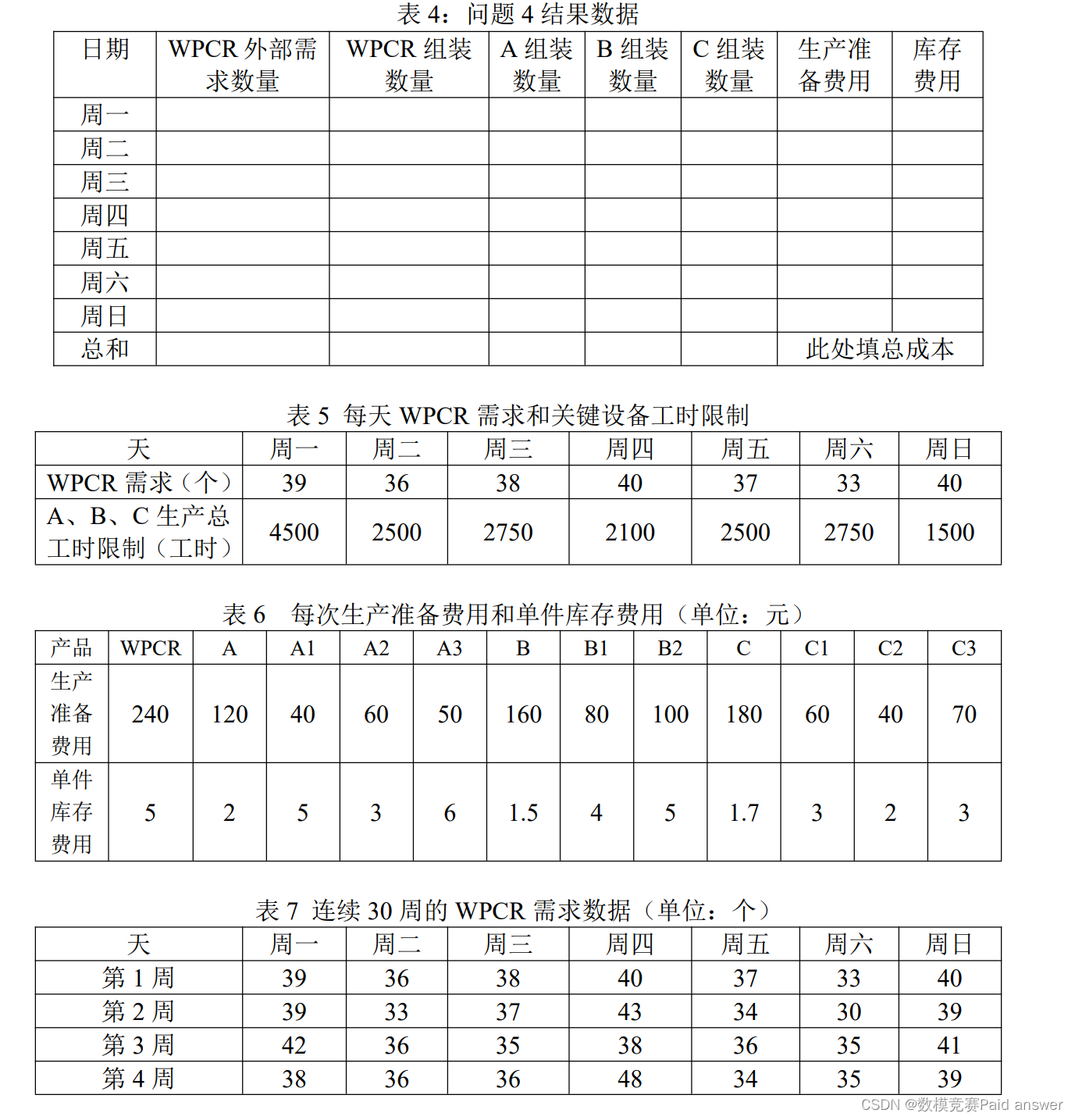 表 4：问题 4 结果数据

| 日期 | WPCR 外部需求数量 | WPCR 组装数量 | A 组装数量 | B 组装数量 | C 组装数量 | 生产准备费用 | 库存费用 |
|---|---|---|---|---|---|---|---|
| 周一 | | | | | | | |
| 周二 | | | | | | | |
| 周三 | | | | | | | |
| 周四 | | | | | | | |
| 周五 | | | | | | | |
| 周六 | | | | | | | |
| 周日 | | | | | | | |
| 总和 | | | | | | 此处填总成本 | |

表 5 每天 WPCR 需求和关键设备工时限制

| 天 | 周一 | 周二 | 周三 | 周四 | 周五 | 周六 | 周日 |
|---|---|---|---|---|---|---|---|
| WPCR 需求（个） | 39 | 36 | 38 | 40 | 37 | 33 | 40 |
| A、B、C 生产总工时限制（工时） | 4500 | 2500 | 2750 | 2100 | 2500 | 2750 | 1500 |

表 6 每次生产准备费用和单件库存费用（单位：元）

| 产品 | WPCR | A | A1 | A2 | A3 | B | B1 | B2 | C | C1 | C2 | C3 |
|---|---|---|---|---|---|---|---|---|---|---|---|---|
| 生产准备费用 | 240 | 120 | 40 | 60 | 50 | 160 | 80 | 100 | 180 | 60 | 40 | 70 |
| 单件库存费用 | 5 | 2 | 5 | 3 | 6 | 1.5 | 4 | 5 | 1.7 | 3 | 2 | 3 |

表 7 连续 30 周的 WPCR 需求数据（单位：个）

| 天 | 周一 | 周二 | 周三 | 周四 | 周五 | 周六 | 周日 |
|---|---|---|---|---|---|---|---|
| 第 1 周 | 39 | 36 | 38 | 40 | 37 | 33 | 40 |
| 第 2 周 | 39 | 33 | 37 | 43 | 34 | 30 | 39 |
| 第 3 周 | 42 | 36 | 35 | 38 | 36 | 35 | 41 |
| 第 4 周 | 38 | 36 | 36 | 48 | 34 | 35 | 39 |

CSDN @数模竞赛Paid answer